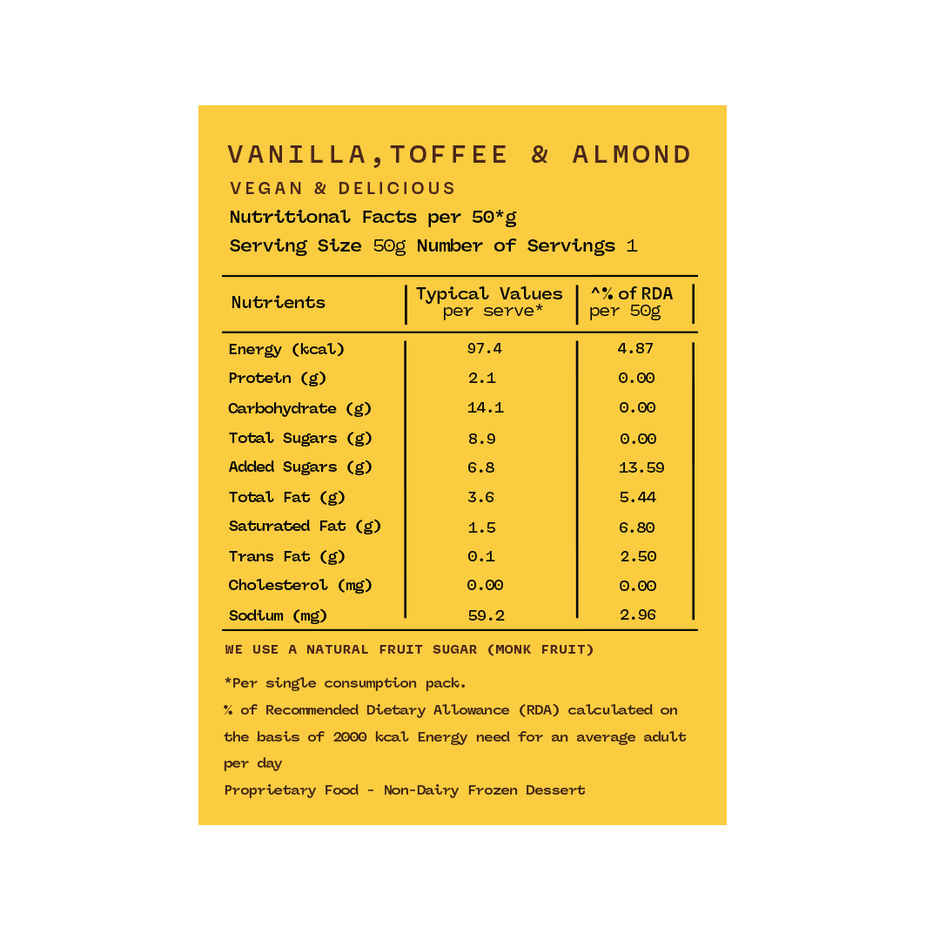 VANILLA,TOFFEE & ALMOND
VEGAN & DELICIOUS
Nutritional Facts per 50*g
Serving Size 50g Number of Servings 1

| Nutrients | Typical Values per serve* | ^% of RDA per 50g |
|---|---|---|
| Energy (kcal) | 97.4 | 4.87 |
| Protein (g) | 2.1 | 0.00 |
| Carbohydrate (g) | 14.1 | 0.00 |
| Total Sugars (g) | 8.9 | 0.00 |
| Added Sugars (g) | 6.8 | 13.59 |
| Total Fat (g) | 3.6 | 5.44 |
| Saturated Fat (g) | 1.5 | 6.80 |
| Trans Fat (g) | 0.1 | 2.50 |
| Cholesterol (mg) | 0.00 | 0.00 |
| Sodium (mg) | 59.2 | 2.96 |

WE USE A NATURAL FRUIT SUGAR (MONK FRUIT)

*Per single consumption pack.
% of Recommended Dietary Allowance (RDA) calculated on the basis of 2000 kcal Energy need for an average adult per day
Proprietary Food - Non-Dairy Frozen Dessert